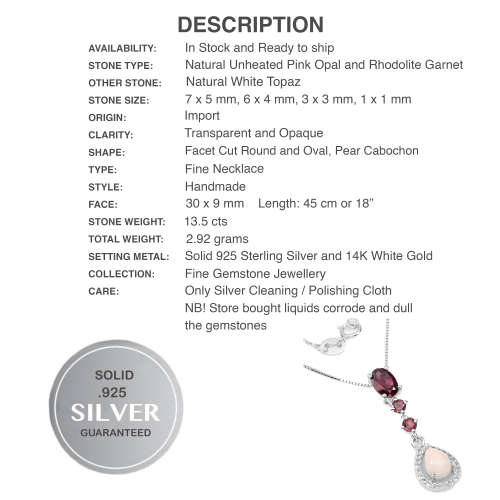 DESCRIPTION

| | |
|---|---|
| AVAILABILITY: | In Stock and Ready to ship |
| STONE TYPE: | Natural Unheated Pink Opal and Rhodolite Garnet |
| OTHER STONE: | Natural White Topaz |
| STONE SIZE: | 7 x 5 mm, 6 x 4 mm, 3 x 3 mm, 1 x 1 mm |
| ORIGIN: | Import |
| CLARITY: | Transparent and Opaque |
| SHAPE: | Facet Cut Round and Oval, Pear Cabochon |
| TYPE: | Fine Necklace |
| STYLE: | Handmade |
| FACE: | 30 x 9 mm Length: 45 cm or 18" |
| STONE WEIGHT: | 13.5 cts |
| TOTAL WEIGHT: | 2.92 grams |
| SETTING METAL: | Solid 925 Sterling Silver and 14K White Gold |
| COLLECTION: | Fine Gemstone Jewellery |
| CARE: | Only Silver Cleaning / Polishing Cloth NB! Store bought liquids corrode and dull the gemstones |

SOLID
.925
SILVER
GUARANTEED